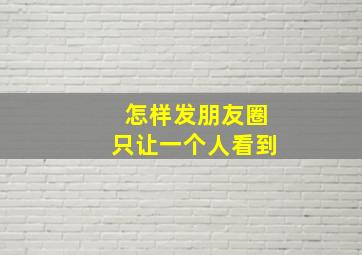 怎样发朋友圈
只让一个人看到